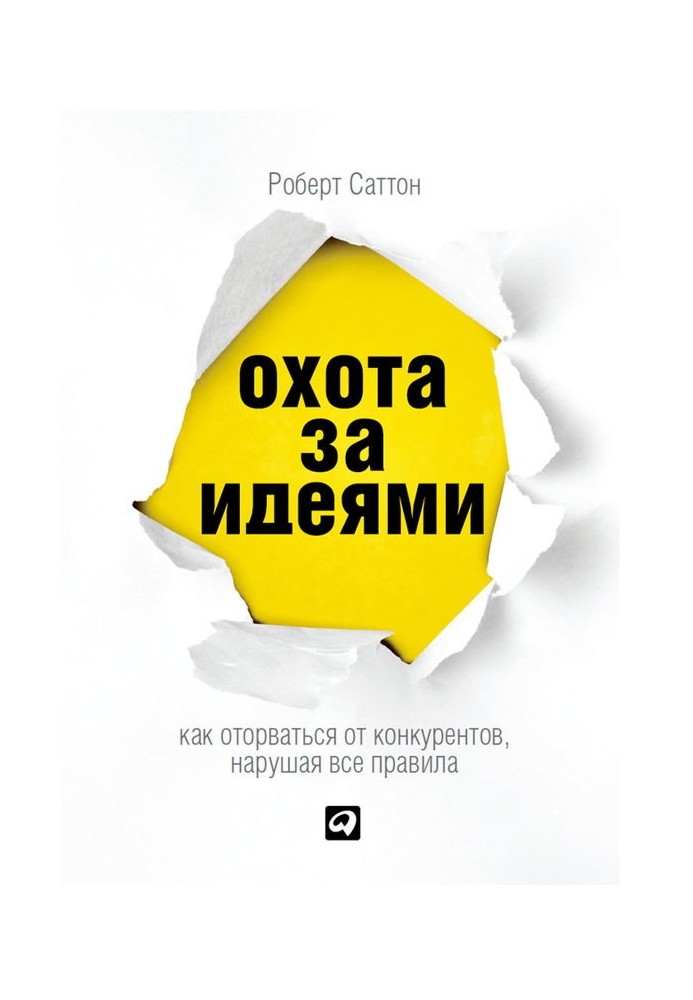 Роберт Саттон

охота
за
идеями

как оторваться от конкурентов, нарушая все правила